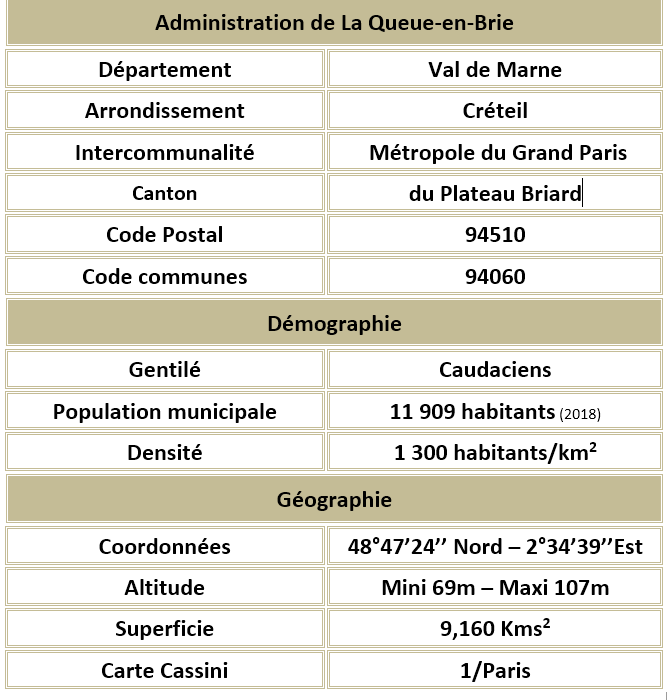 | Administration de La Queue-en-Brie | |
|---|---|
| Département | Val de Marne |
| Arrondissement | Créteil |
| Intercommunalité | Métropole du Grand Paris |
| Canton | du Plateau Briard |
| Code Postal | 94510 |
| Code communes | 94060 |
| Démographie | |
| Gentilé | Caudaciens |
| Population municipale | 11 909 habitants (2018) |
| Densité | 1 300 habitants/km² |
| Géographie | |
| Coordonnées | 48°47’24’’ Nord – 2°34’39’’Est |
| Altitude | Mini 69m – Maxi 107m |
| Superficie | 9,160 Kms² |
| Carte Cassini | 1/Paris |